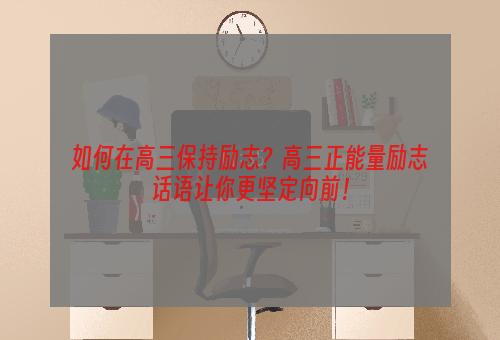 如何在高三保持励志？高三正能量励志话语让你更坚定向前！